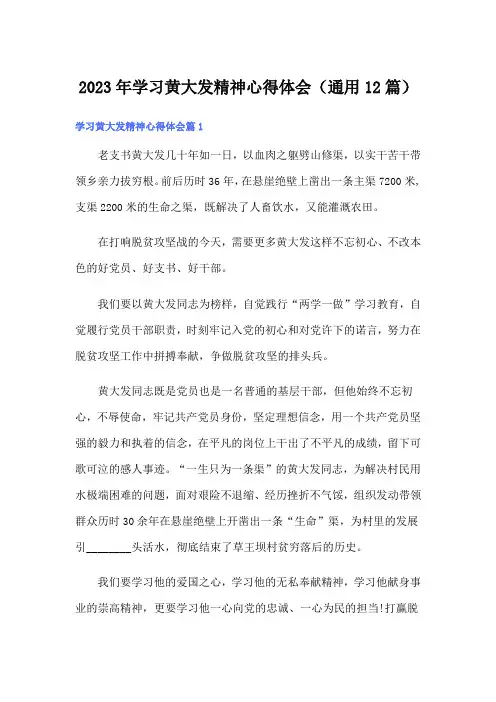 2023年学习黄大发精神心得体会（通用12篇）

学习黄大发精神心得体会篇1

老支书黄大发几十年如一日，以血肉之躯劈山修渠，以实干苦干带领乡亲力拔穷根。前后历时36年，在悬崖绝壁上凿出一条主渠7200米，支渠2200米的生命之渠，既解决了人畜饮水，又能灌溉农田。

在打响脱贫攻坚战的今天，需要更多黄大发这样不忘初心、不改本色的好党员、好支书、好干部。

我们要以黄大发同志为榜样，自觉践行“两学一做”学习教育，自觉履行党员干部职责，时刻牢记入党的初心和对党许下的诺言，努力在脱贫攻坚工作中拼搏奉献，争做脱贫攻坚的排头兵。

黄大发同志既是党员也是一名普通的基层干部，但他始终不忘初心，不辱使命，牢记共产党员身份，坚定理想信念，用一个共产党员坚强的毅力和执着的信念，在平凡的岗位上干出了不平凡的成绩，留下可歌可泣的感人事迹。“一生只为一条渠”的黄大发同志，为解决村民用水极端困难的问题，面对艰险不退缩、经历挫折不气馁，组织发动带领群众历时30余年在悬崖绝壁上开凿出一条“生命”渠，为村里的发展引________头活水，彻底结束了草王坝村贫穷落后的历史。

我们要学习他的爱国之心，学习他的无私奉献精神，学习他献身事业的崇高精神，更要学习他一心向党的忠诚、一心为民的担当!打赢脱